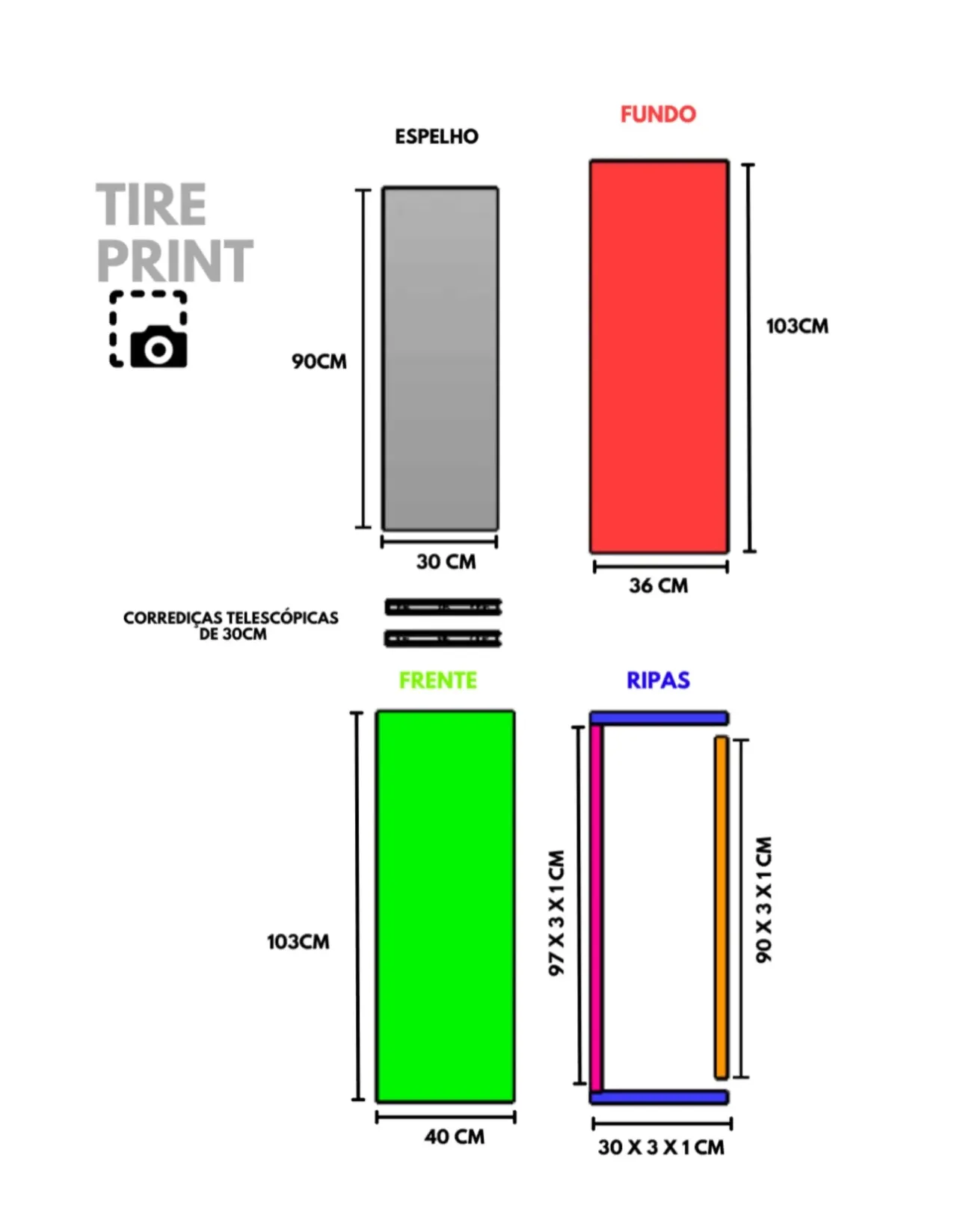 TIRE PRINT

ESPELHO

90CM

30 CM

FUNDO

103CM

36 CM

CORREDIÇAS TELESCÓPICAS DE 30CM

FRENTE

103CM

40 CM

RIPAS

97 X 3 X 1 CM

90 X 3 X 1 CM

30 X 3 X 1 CM